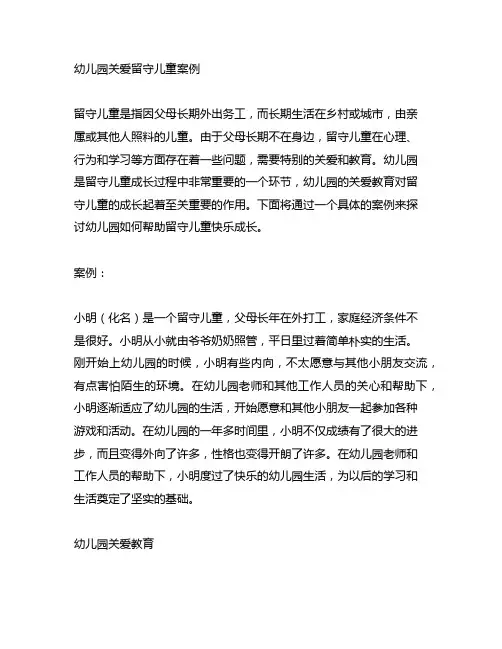 幼儿园关爱留守儿童案例

留守儿童是指因父母长期外出务工，而长期生活在乡村或城市，由亲属或其他人照料的儿童。由于父母长期不在身边，留守儿童在心理、行为和学习等方面存在着一些问题，需要特别的关爱和教育。幼儿园是留守儿童成长过程中非常重要的一个环节，幼儿园的关爱教育对留守儿童的成长起着至关重要的作用。下面将通过一个具体的案例来探讨幼儿园如何帮助留守儿童快乐成长。

案例：

小明（化名）是一个留守儿童，父母长年在外打工，家庭经济条件不是很好。小明从小就由爷爷奶奶照管，平日里过着简单朴实的生活。刚开始上幼儿园的时候，小明有些内向，不太愿意与其他小朋友交流，有点害怕陌生的环境。在幼儿园老师和其他工作人员的关心和帮助下，小明逐渐适应了幼儿园的生活，开始愿意和其他小朋友一起参加各种游戏和活动。在幼儿园的一年多时间里，小明不仅成绩有了很大的进步，而且变得外向了许多，性格也变得开朗了许多。在幼儿园老师和工作人员的帮助下，小明度过了快乐的幼儿园生活，为以后的学习和生活奠定了坚实的基础。

幼儿园关爱教育